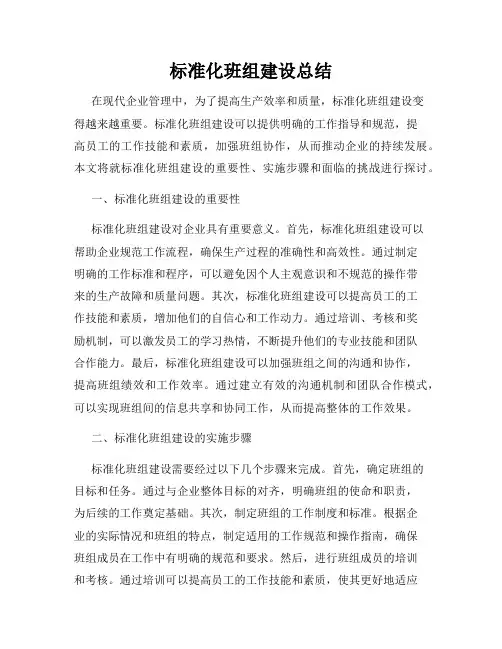 标准化班组建设总结

在现代企业管理中，为了提高生产效率和质量，标准化班组建设变得越来越重要。标准化班组建设可以提供明确的工作指导和规范，提高员工的工作技能和素质，加强班组协作，从而推动企业的持续发展。本文将就标准化班组建设的重要性、实施步骤和面临的挑战进行探讨。

一、标准化班组建设的重要性

标准化班组建设对企业具有重要意义。首先，标准化班组建设可以帮助企业规范工作流程，确保生产过程的准确性和高效性。通过制定明确的工作标准和程序，可以避免因个人主观意识和不规范的操作带来的生产故障和质量问题。其次，标准化班组建设可以提高员工的工作技能和素质，增加他们的自信心和工作动力。通过培训、考核和奖励机制，可以激发员工的学习热情，不断提升他们的专业技能和团队合作能力。最后，标准化班组建设可以加强班组之间的沟通和协作，提高班组绩效和工作效率。通过建立有效的沟通机制和团队合作模式，可以实现班组间的信息共享和协同工作，从而提高整体的工作效果。

二、标准化班组建设的实施步骤

标准化班组建设需要经过以下几个步骤来完成。首先，确定班组的目标和任务。通过与企业整体目标的对齐，明确班组的使命和职责，为后续的工作奠定基础。其次，制定班组的工作制度和标准。根据企业的实际情况和班组的特点，制定适用的工作规范和操作指南，确保班组成员在工作中有明确的规范和要求。然后，进行班组成员的培训和考核。通过培训可以提高员工的工作技能和素质，使其更好地适应